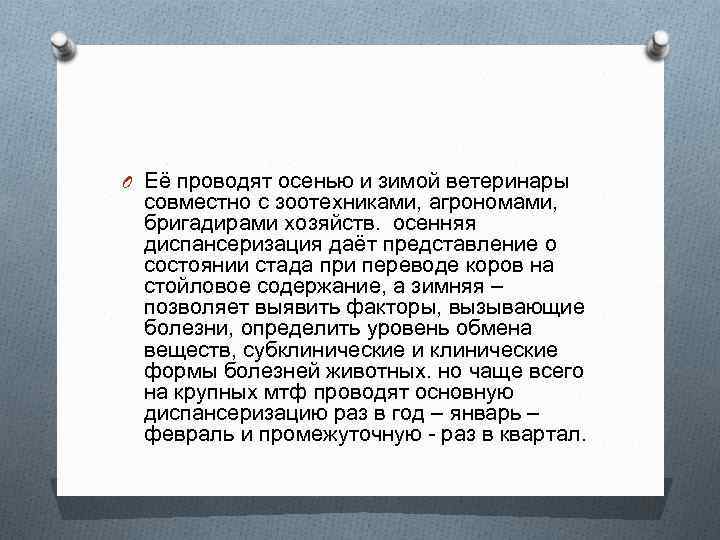 Её проводят осенью и зимой ветеринары совместно с зоотехниками, агрономами, бригадирами хозяйств. осенняя диспансеризация даёт представление о состоянии стада при переводе коров на стойловое содержание, а зимняя – позволяет выявить факторы, вызывающие болезни, определить уровень обмена веществ, субклинические и клинические формы болезней животных. но чаще всего на крупных мтф проводят основную диспансеризацию раз в год – январь – февраль и промежуточную - раз в квартал.